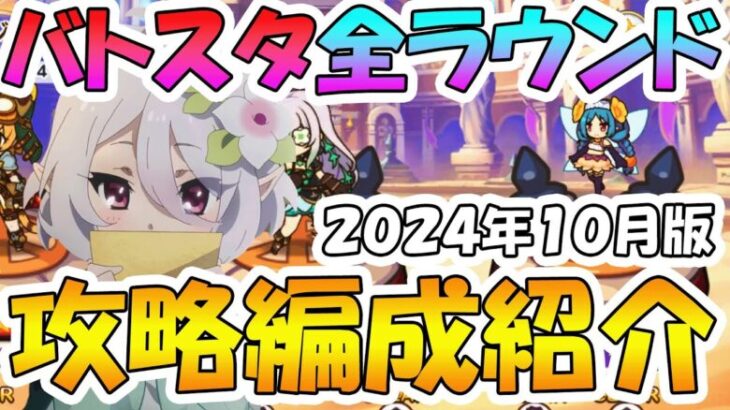 バトスタ全ラウンド

2024年10月版

攻略編成紹介